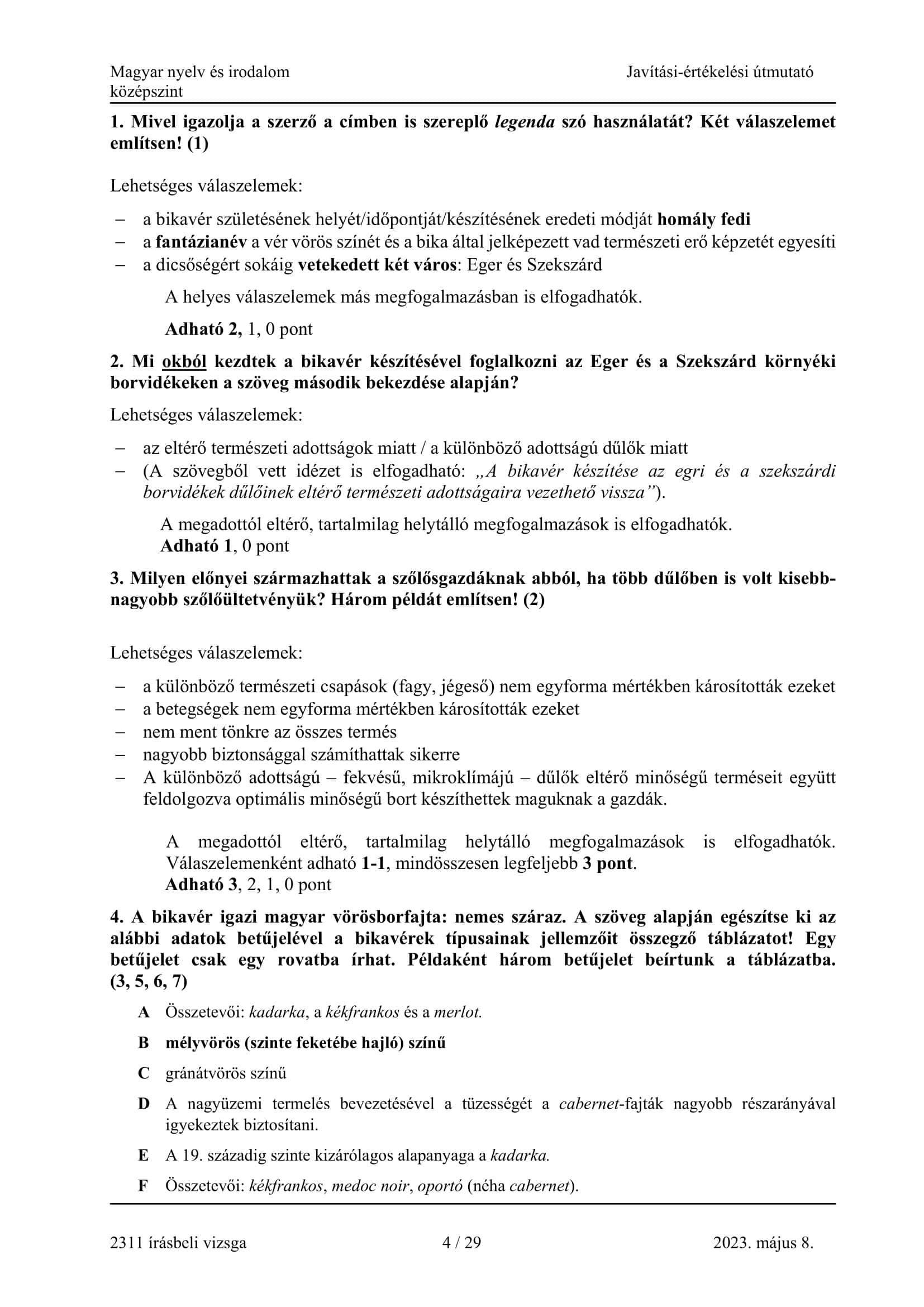 Magyar nyelv és irodalom
középszint

Javítási-értékelési útmutató

1. Mivel igazolja a szerző a címben is szereplő legenda szó használatát? Két válaszelemet említsen! (1)

Lehetséges válaszelemek:

– a bikavér születésének helyét/időpontját/készítésének eredeti módját homály fedi
– a fantázianév a vér vörös színét és a bika által jelképezett vad természeti erő képzetét egyesíti
– a dicsőségért sokáig vetekedett két város: Eger és Szekszárd

A helyes válaszelemek más megfogalmazásban is elfogadhatók.

Adható 2, 1, 0 pont

2. Mi okból kezdtek a bikavér készítésével foglalkozni az Eger és a Szekszárd környéki borvidékeken a szöveg második bekezdése alapján?

Lehetséges válaszelemek:

– az eltérő természeti adottságok miatt / a különböző adottságú dűlők miatt
– (A szövegből vett idézet is elfogadható: „A bikavér készítése az egri és a szekszárdi borvidékek dűlőinek eltérő természeti adottságaira vezethető vissza”).

A megadottól eltérő, tartalmilag helytálló megfogalmazások is elfogadhatók.
Adható 1, 0 pont

3. Milyen előnyei származhattak a szőlősgazdáknak abból, ha több dűlőben is volt kisebb-nagyobb szőlőültetvényük? Három példát említsen! (2)

Lehetséges válaszelemek:

– a különböző természeti csapások (fagy, jégeső) nem egyforma mértékben károsították ezeket
– a betegségek nem egyforma mértékben károsították ezeket
– nem ment tönkre az összes termés
– nagyobb biztonsággal számíthattak sikerre
– A különböző adottságú – fekvésű, mikroklímájú – dűlők eltérő minőségű terméseit együtt feldolgozva optimális minőségű bort készíthettek maguknak a gazdák.

A megadottól eltérő, tartalmilag helytálló megfogalmazások is elfogadhatók. Válaszelemenként adható 1-1, mindösszesen legfeljebb 3 pont.
Adható 3, 2, 1, 0 pont

4. A bikavér igazi magyar vörösborfajta: nemes száraz. A szöveg alapján egészítse ki az alábbi adatok betűjelével a bikavérek típusainak jellemzőit összegző táblázatot! Egy betűjelet csak egy rovatba írhat. Példaként három betűjelet beírtunk a táblázatba. (3, 5, 6, 7)

A Összetevői: kadarka, a kékfrankos és a merlot.

B mélyvörös (szinte feketébe hajló) színű

C gránátvörös színű

D A nagyüzemi termelés bevezetésével a tüzességét a cabernet-fajták nagyobb részarányával igyekeztek biztosítani.

E A 19. századig szinte kizárólagos alapanyaga a kadarka.

F Összetevői: kékfrankos, medoc noir, oportó (néha cabernet).

2311 írásbeli vizsga 4 / 29 2023. május 8.